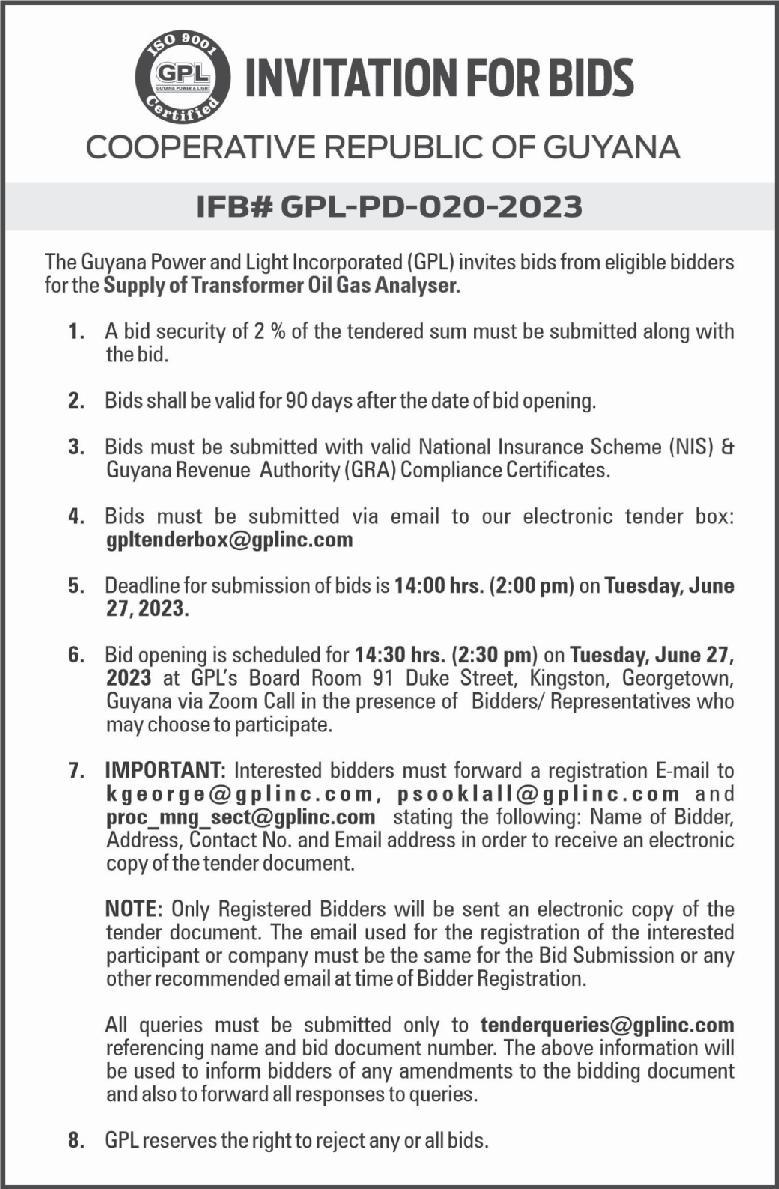 ISO 9001
GPL
GUYANA POWER & LIGHT
Certified

INVITATION FOR BIDS

COOPERATIVE REPUBLIC OF GUYANA

IFB# GPL-PD-020-2023

The Guyana Power and Light Incorporated (GPL) invites bids from eligible bidders for the Supply of Transformer Oil Gas Analyser.

1. A bid security of 2 % of the tendered sum must be submitted along with the bid.

2. Bids shall be valid for 90 days after the date of bid opening.

3. Bids must be submitted with valid National Insurance Scheme (NIS) & Guyana Revenue Authority (GRA) Compliance Certificates.

4. Bids must be submitted via email to our electronic tender box: gpltenderbox@gplinc.com

5. Deadline for submission of bids is 14:00 hrs. (2:00 pm) on Tuesday, June 27, 2023.

6. Bid opening is scheduled for 14:30 hrs. (2:30 pm) on Tuesday, June 27, 2023 at GPL's Board Room 91 Duke Street, Kingston, Georgetown, Guyana via Zoom Call in the presence of Bidders/ Representatives who may choose to participate.

7. IMPORTANT: Interested bidders must forward a registration E-mail to kgeorge@gplinc.com, psooklall@gplinc.com and proc_mng_sect@gplinc.com stating the following: Name of Bidder, Address, Contact No. and Email address in order to receive an electronic copy of the tender document.

NOTE: Only Registered Bidders will be sent an electronic copy of the tender document. The email used for the registration of the interested participant or company must be the same for the Bid Submission or any other recommended email at time of Bidder Registration.

All queries must be submitted only to tenderqueries@gplinc.com referencing name and bid document number. The above information will be used to inform bidders of any amendments to the bidding document and also to forward all responses to queries.

8. GPL reserves the right to reject any or all bids.